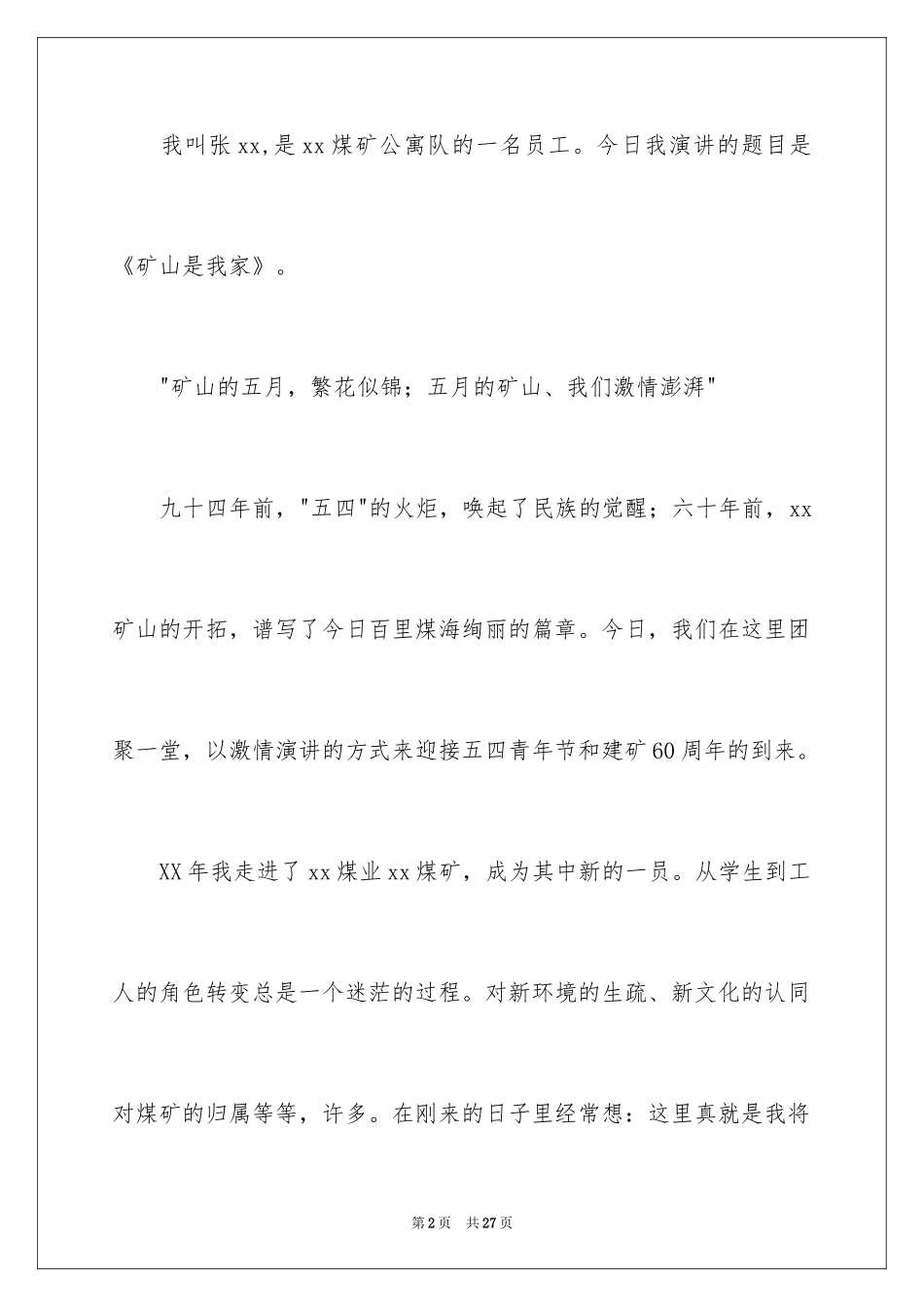 我叫张xx,是xx煤矿公寓队的一名员工。今日我演讲的题目是《矿山是我家》。

"矿山的五月，繁花似锦；五月的矿山、我们激情澎湃"

九十四年前，"五四"的火炬，唤起了民族的觉醒；六十年前，xx矿山的开拓，谱写了今日百里煤海绚丽的篇章。今日，我们在这里团聚一堂，以激情演讲的方式来迎接五四青年节和建矿60周年的到来。

XX年我走进了xx煤业xx煤矿，成为其中新的一员。从学生到工人的角色转变总是一个迷茫的过程。对新环境的生疏、新文化的认同对煤矿的归属等等，许多。在刚来的日子里经常想：这里真就是我将

第2页 共27页